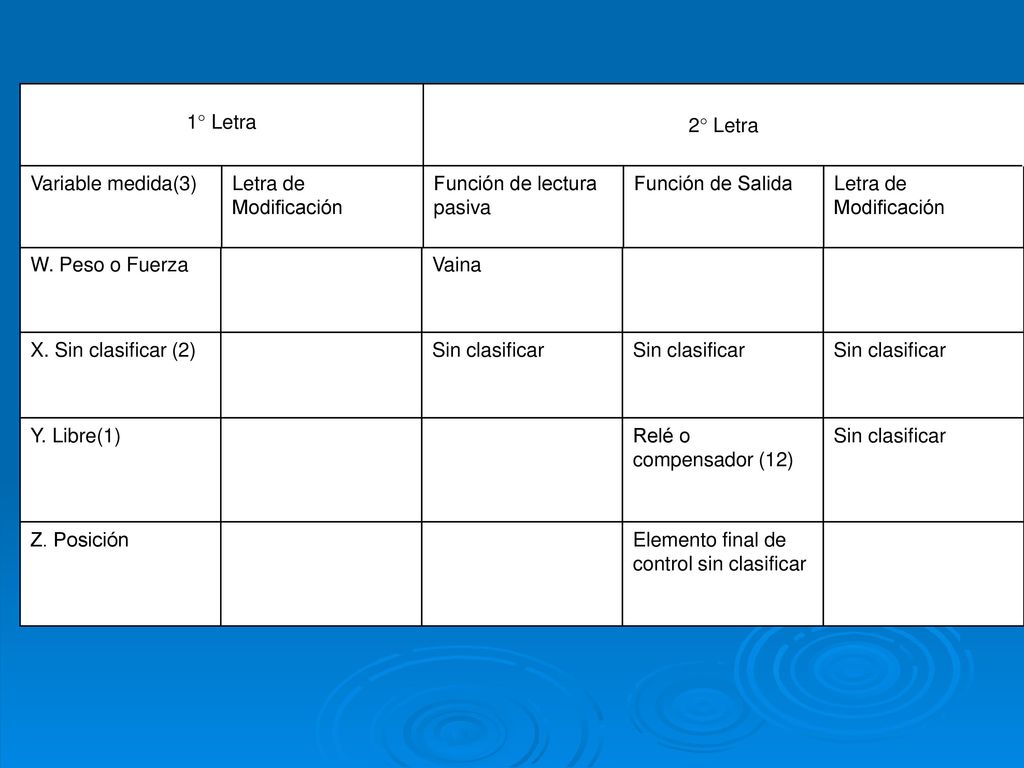 | 1° Letra | | 2° Letra | | |
|---|---|---|---|---|
| Variable medida(3) | Letra de Modificación | Función de lectura pasiva | Función de Salida | Letra de Modificación |
| W. Peso o Fuerza | | Vaina | | |
| X. Sin clasificar (2) | | Sin clasificar | Sin clasificar | Sin clasificar |
| Y. Libre(1) | | | Relé o compensador (12) | Sin clasificar |
| Z. Posición | | | Elemento final de control sin clasificar | |